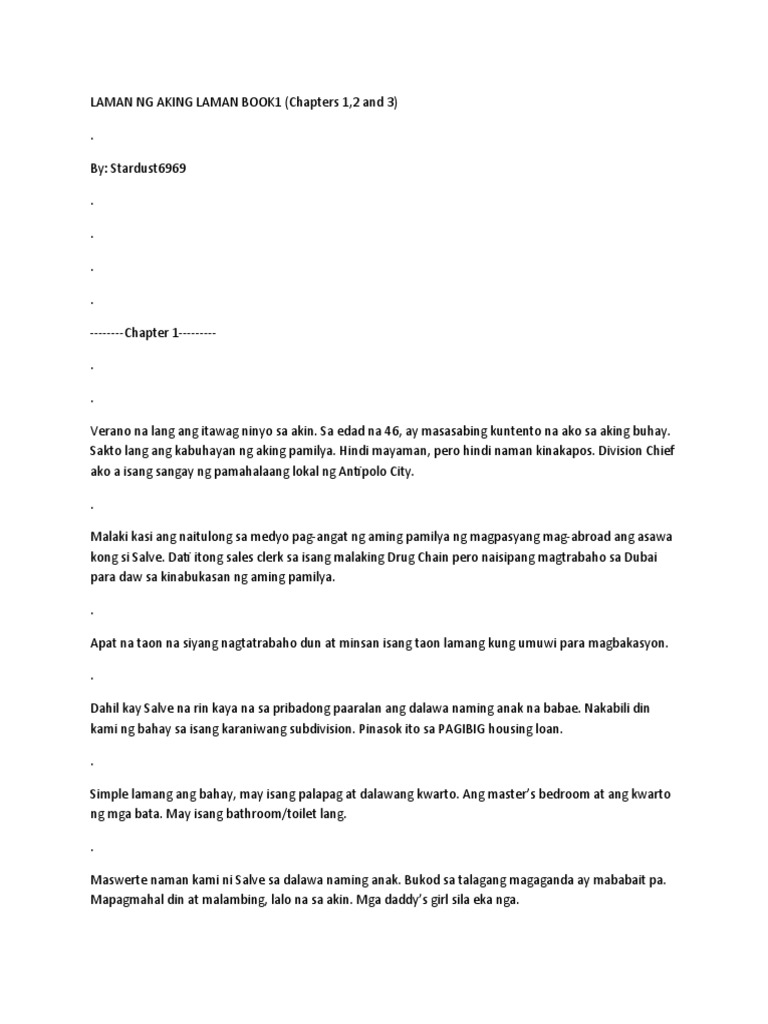 LAMAN NG AKING LAMAN BOOK1 (Chapters 1,2 and 3)

.

By: Stardust6969

.

.

.

.

--------Chapter 1---------

.

.

Verano na lang ang itawag ninyo sa akin. Sa edad na 46, ay masasabing kuntento na ako sa aking buhay. Sakto lang ang kabuhayan ng aking pamilya. Hindi mayaman, pero hindi naman kinakapos. Division Chief ako a isang sangay ng pamahalaang lokal ng Antipolo City.

.

Malaki kasi ang naitulong sa medyo pag-angat ng aming pamilya ng magpasyang mag-abroad ang asawa kong si Salve. Dati itong sales clerk sa isang malaking Drug Chain pero naisipang magtrabaho sa Dubai para daw sa kinabukasan ng aming pamilya.

.

Apat na taon na siyang nagtatrabaho dun at minsan isang taon lamang kung umuwi para magbakasyon.

.

Dahil kay Salve na rin kaya na sa pribadong paaralan ang dalawa naming anak na babae. Nakabili din kami ng bahay sa isang karaniwang subdivision. Pinasok ito sa PAGIBIG housing loan.

.

Simple lamang ang bahay, may isang palapag at dalawang kwarto. Ang master's bedroom at ang kwarto ng mga bata. May isang bathroom/toilet lang.

.

Maswerte naman kami ni Salve sa dalawa naming anak. Bukod sa talagang magaganda ay mababait pa. Mapagmahal din at malambing, lalo na sa akin. Mga daddy's girl sila eka nga.